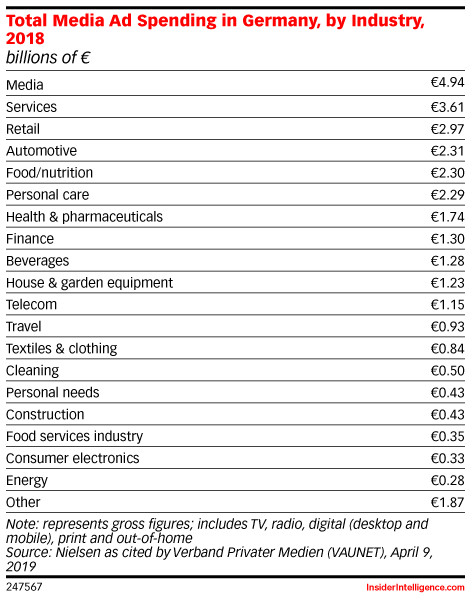 Total Media Ad Spending in Germany, by Industry, 2018
billions of €

| | |
|---|---|
| Media | €4.94 |
| Services | €3.61 |
| Retail | €2.97 |
| Automotive | €2.31 |
| Food/nutrition | €2.30 |
| Personal care | €2.29 |
| Health & pharmaceuticals | €1.74 |
| Finance | €1.30 |
| Beverages | €1.28 |
| House & garden equipment | €1.23 |
| Telecom | €1.15 |
| Travel | €0.93 |
| Textiles & clothing | €0.84 |
| Cleaning | €0.50 |
| Personal needs | €0.43 |
| Construction | €0.43 |
| Food services industry | €0.35 |
| Consumer electronics | €0.33 |
| Energy | €0.28 |
| Other | €1.87 |

Note: represents gross figures; includes TV, radio, digital (desktop and mobile), print and out-of-home
Source: Nielsen as cited by Verband Privater Medien (VAUNET), April 9, 2019

247567

InsiderIntelligence.com